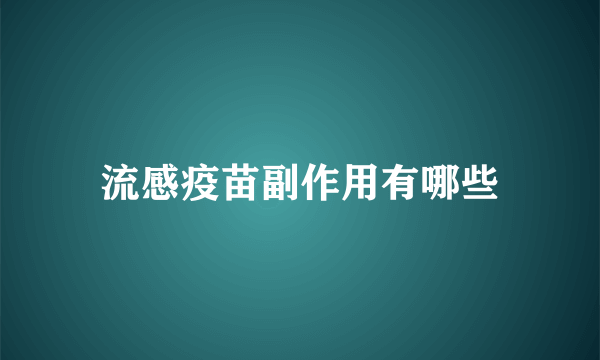 流感疫苗副作用有哪些